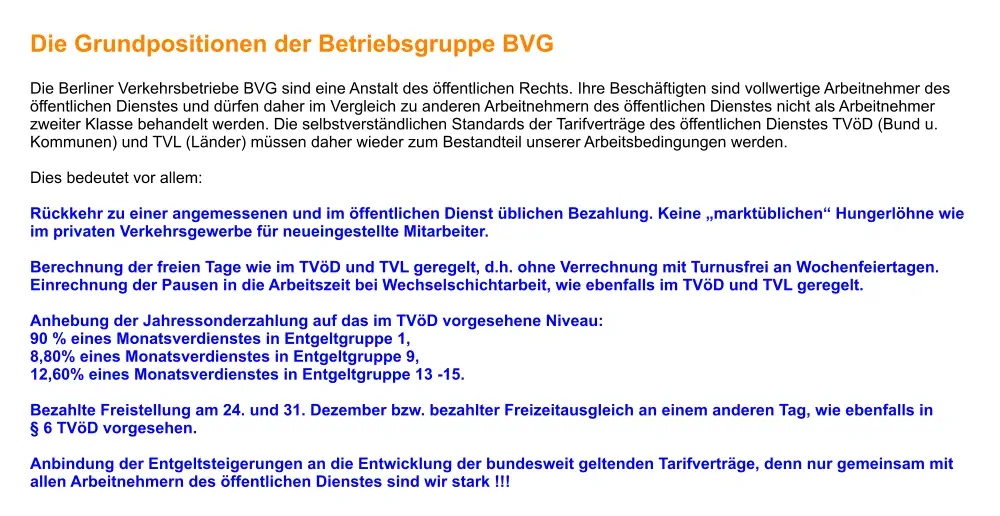 Die Grundpositionen der Betriebsgruppe BVG

Die Berliner Verkehrsbetriebe BVG sind eine Anstalt des öffentlichen Rechts. Ihre Beschäftigten sind vollwertige Arbeitnehmer des öffentlichen Dienstes und dürfen daher im Vergleich zu anderen Arbeitnehmern des öffentlichen Dienstes nicht als Arbeitnehmer zweiter Klasse behandelt werden. Die selbstverständlichen Standards der Tarifverträge des öffentlichen Dienstes TVöD (Bund u. Kommunen) und TVL (Länder) müssen daher wieder zum Bestandteil unserer Arbeitsbedingungen werden.

Dies bedeutet vor allem:

Rückkehr zu einer angemessenen und im öffentlichen Dienst üblichen Bezahlung. Keine „marktüblichen“ Hungerlöhne wie im privaten Verkehrsgewerbe für neueingestellte Mitarbeiter.

Berechnung der freien Tage wie im TVöD und TVL geregelt, d.h. ohne Verrechnung mit Turnusfrei an Wochenfeiertagen. Einrechnung der Pausen in die Arbeitszeit bei Wechselschichtarbeit, wie ebenfalls im TVöD und TVL geregelt.

Anhebung der Jahressonderzahlung auf das im TVöD vorgesehene Niveau:
90 % eines Monatsverdienstes in Entgeltgruppe 1,
8,80% eines Monatsverdienstes in Entgeltgruppe 9,
12,60% eines Monatsverdienstes in Entgeltgruppe 13 -15.

Bezahlte Freistellung am 24. und 31. Dezember bzw. bezahlter Freizeitausgleich an einem anderen Tag, wie ebenfalls in § 6 TVöD vorgesehen.

Anbindung der Entgeltsteigerungen an die Entwicklung der bundesweit geltenden Tarifverträge, denn nur gemeinsam mit allen Arbeitnehmern des öffentlichen Dienstes sind wir stark !!!